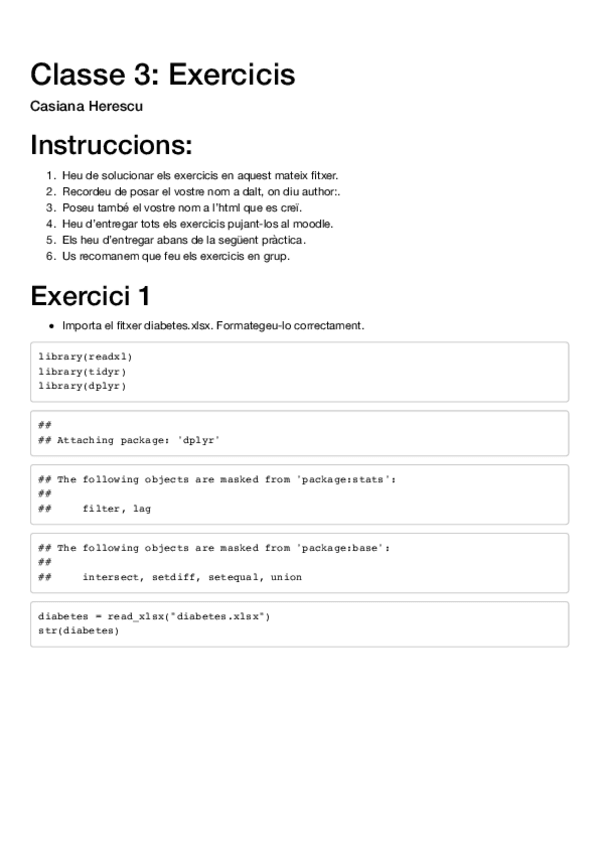 Classe 3: Exercicis

Casiana Herescu

Instruccions:

1. Heu de solucionar els exercicis en aquest mateix fitxer.
2. Recordeu de posar el vostre nom a dalt, on diu author:.
3. Poseu també el vostre nom a l'html que es creï.
4. Heu d'entregar tots els exercicis pujant-los al moodle.
5. Els heu d'entregar abans de la següent pràctica.
6. Us recomanem que feu els exercicis en grup.

Exercici 1

• Importa el fitxer diabetes.xlsx. Formategeu-lo correctament.

library(readxl)
library(tidyr)
library(dplyr)

##
## Attaching package: 'dplyr'

## The following objects are masked from 'package:stats':
##
##     filter, lag

## The following objects are masked from 'package:base':
##
##     intersect, setdiff, setequal, union

diabetes = read_xlsx("diabetes.xlsx")
str(diabetes)